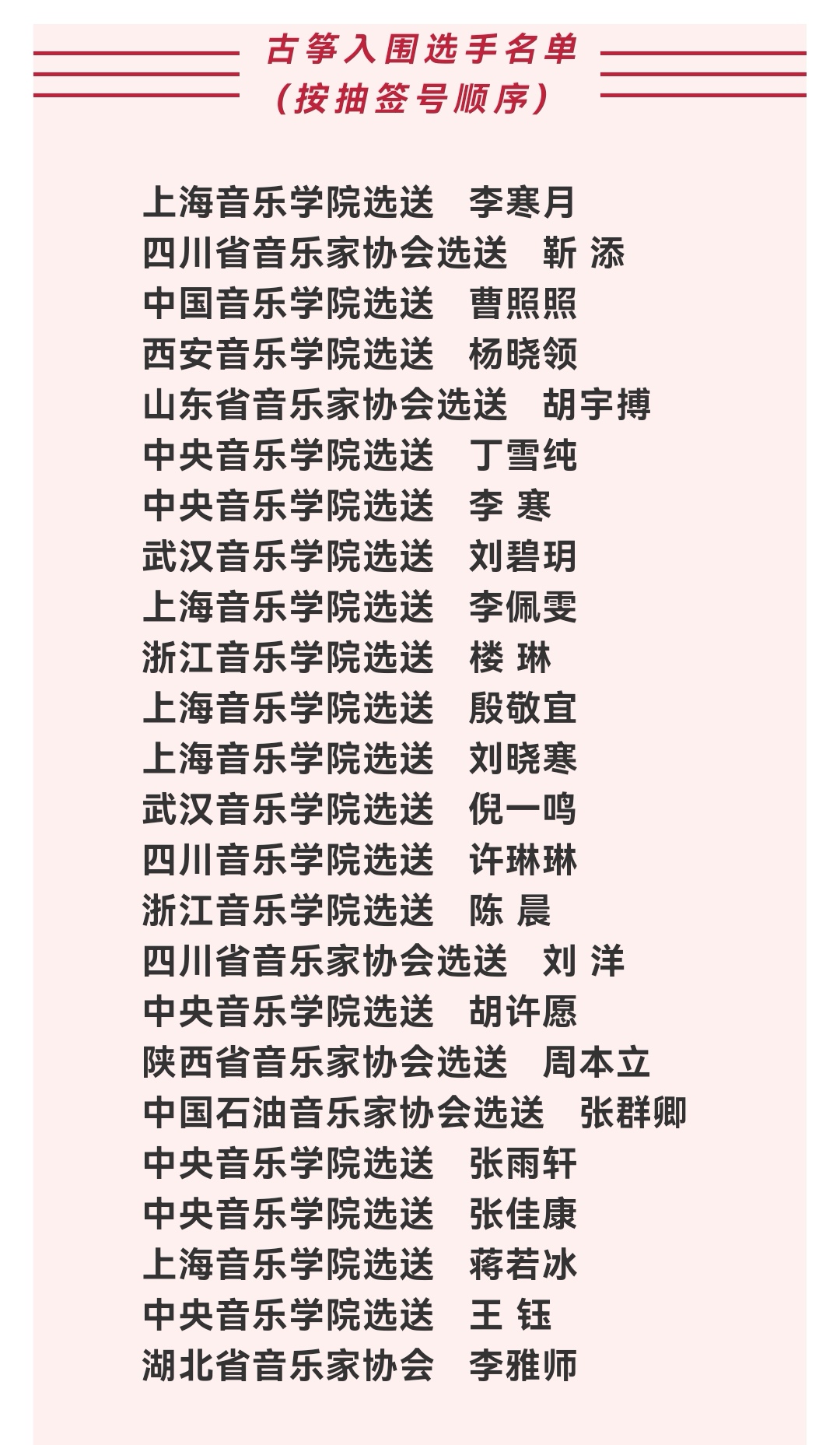 古筝入围选手名单
（按抽签号顺序）

上海音乐学院选送　李寒月
四川省音乐家协会选送　靳 添
中国音乐学院选送　曹照照
西安音乐学院选送　杨晓领
山东省音乐家协会选送　胡宇搏
中央音乐学院选送　丁雪纯
中央音乐学院选送　李 寒
武汉音乐学院选送　刘碧玥
上海音乐学院选送　李佩雯
浙江音乐学院选送　楼 琳
上海音乐学院选送　殷敬宜
上海音乐学院选送　刘晓寒
武汉音乐学院选送　倪一鸣
四川音乐学院选送　许琳琳
浙江音乐学院选送　陈 晨
四川省音乐家协会选送　刘 洋
中央音乐学院选送　胡许愿
陕西省音乐家协会选送　周本立
中国石油音乐家协会选送　张群卿
中央音乐学院选送　张雨轩
中央音乐学院选送　张佳康
上海音乐学院选送　蒋若冰
中央音乐学院选送　王 钰
湖北省音乐家协会　李雅师